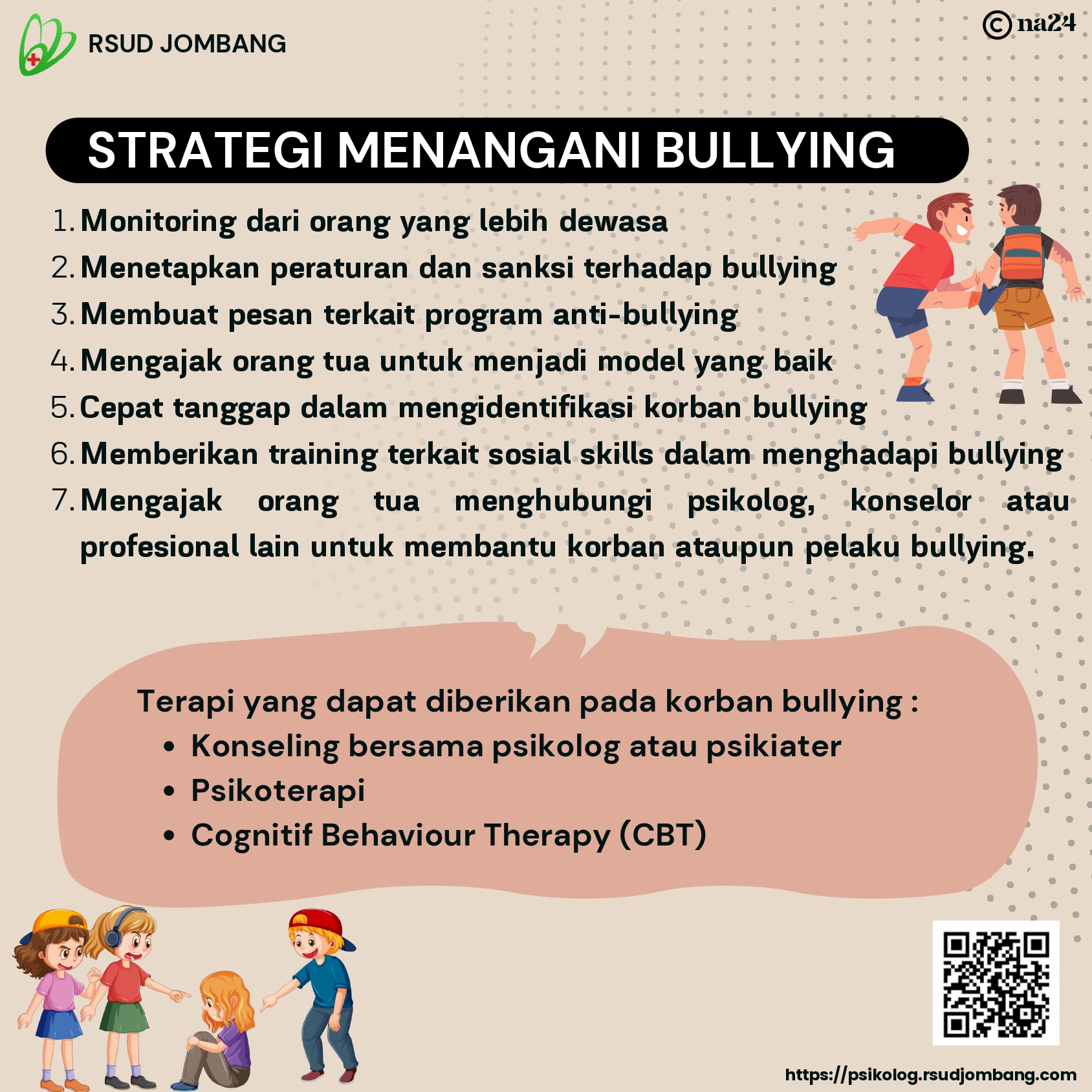 RSUD JOMBANG

© na24

STRATEGI MENANGANI BULLYING

1. Monitoring dari orang yang lebih dewasa
2. Menetapkan peraturan dan sanksi terhadap bullying
3. Membuat pesan terkait program anti-bullying
4. Mengajak orang tua untuk menjadi model yang baik
5. Cepat tanggap dalam mengidentifikasi korban bullying
6. Memberikan training terkait sosial skills dalam menghadapi bullying
7. Mengajak orang tua menghubungi psikolog, konselor atau profesional lain untuk membantu korban ataupun pelaku bullying.

Terapi yang dapat diberikan pada korban bullying :
• Konseling bersama psikolog atau psikiater
• Psikoterapi
• Cognitif Behaviour Therapy (CBT)

https://psikolog.rsudjombang.com